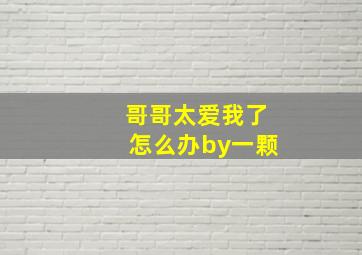 哥哥太爱我了
怎么办by一颗